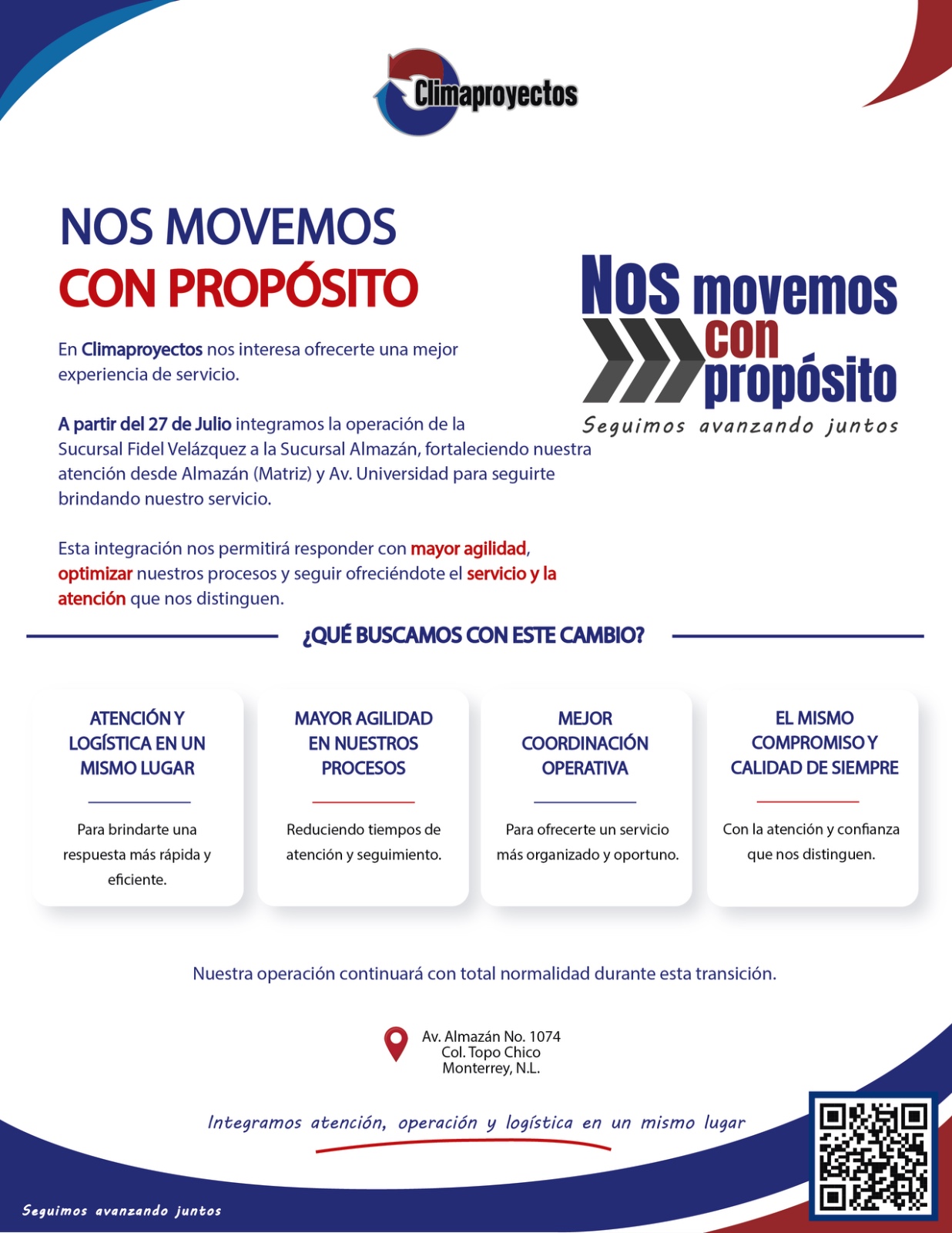 Climaproyectos

NOS MOVEMOS
CON PROPÓSITO

Nos movemos con propósito
Seguimos avanzando juntos

En Climaproyectos nos interesa ofrecerte una mejor experiencia de servicio.

A partir del 27 de Julio integramos la operación de la Sucursal Fidel Velázquez a la Sucursal Almazán, fortaleciendo nuestra atención desde Almazán (Matriz) y Av. Universidad para seguirte brindando nuestro servicio.

Esta integración nos permitirá responder con mayor agilidad, optimizar nuestros procesos y seguir ofreciéndote el servicio y la atención que nos distinguen.

¿QUÉ BUSCAMOS CON ESTE CAMBIO?

ATENCIÓN Y LOGÍSTICA EN UN MISMO LUGAR

Para brindarte una respuesta más rápida y eficiente.

MAYOR AGILIDAD EN NUESTROS PROCESOS

Reduciendo tiempos de atención y seguimiento.

MEJOR COORDINACIÓN OPERATIVA

Para ofrecerte un servicio más organizado y oportuno.

EL MISMO COMPROMISO Y CALIDAD DE SIEMPRE

Con la atención y confianza que nos distinguen.

Nuestra operación continuará con total normalidad durante esta transición.

Av. Almazán No. 1074
Col. Topo Chico
Monterrey, N.L.

Integramos atención, operación y logística en un mismo lugar

Seguimos avanzando juntos